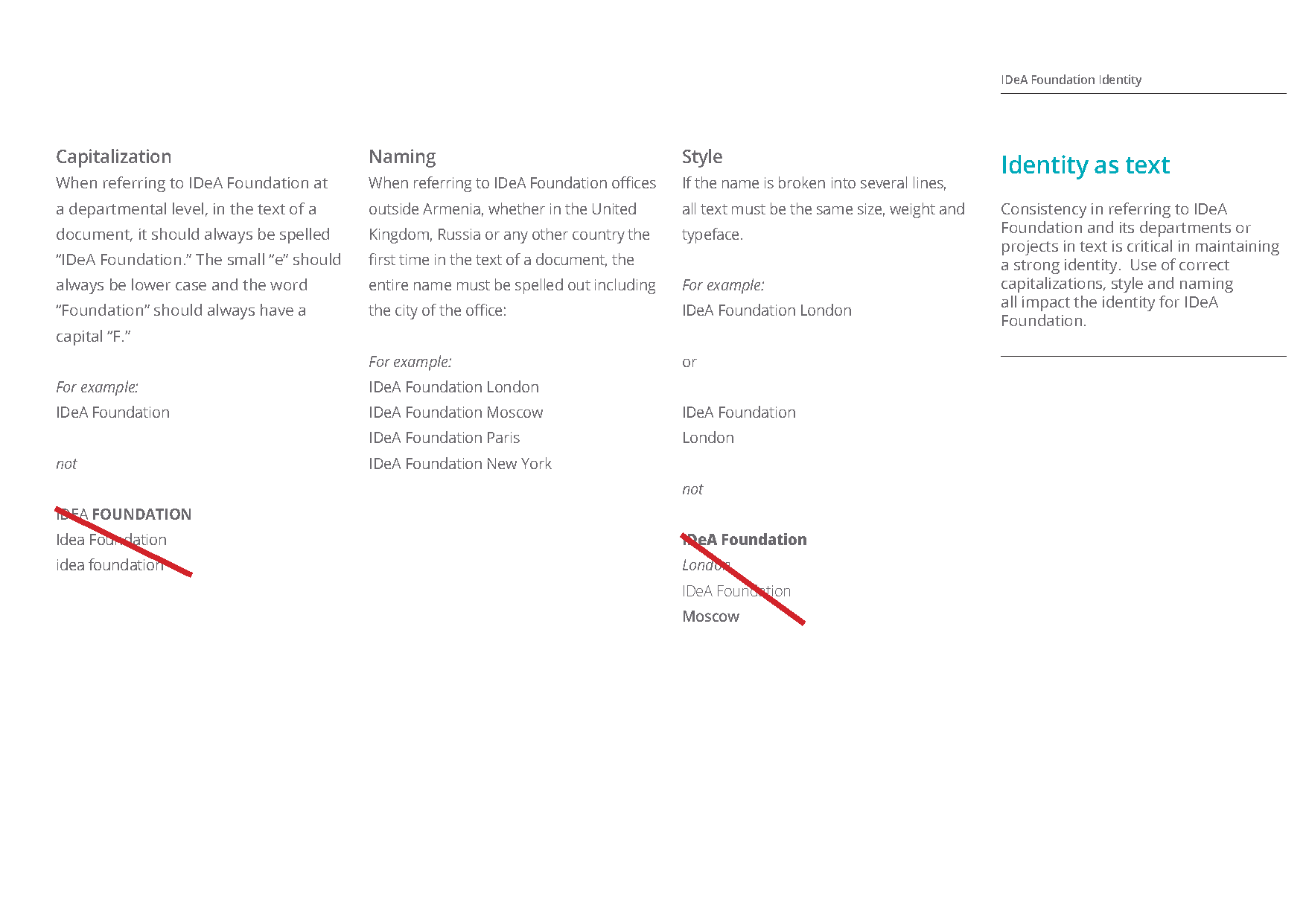 IDeA Foundation Identity

Capitalization

When referring to IDeA Foundation at a departmental level, in the text of a document, it should always be spelled “IDeA Foundation.” The small “e” should always be lower case and the word “Foundation” should always have a capital “F.”

For example:
IDeA Foundation

not

IDEA FOUNDATION
Idea Foundation
idea foundation

Naming

When referring to IDeA Foundation offices outside Armenia, whether in the United Kingdom, Russia or any other country the first time in the text of a document, the entire name must be spelled out including the city of the office:

For example:
IDeA Foundation London
IDeA Foundation Moscow
IDeA Foundation Paris
IDeA Foundation New York

Style

If the name is broken into several lines, all text must be the same size, weight and typeface.

For example:
IDeA Foundation London

or

IDeA Foundation
London

not

IDeA Foundation
London
IDeA Foundation
Moscow

Identity as text

Consistency in referring to IDeA Foundation and its departments or projects in text is critical in maintaining a strong identity. Use of correct capitalizations, style and naming all impact the identity for IDeA Foundation.